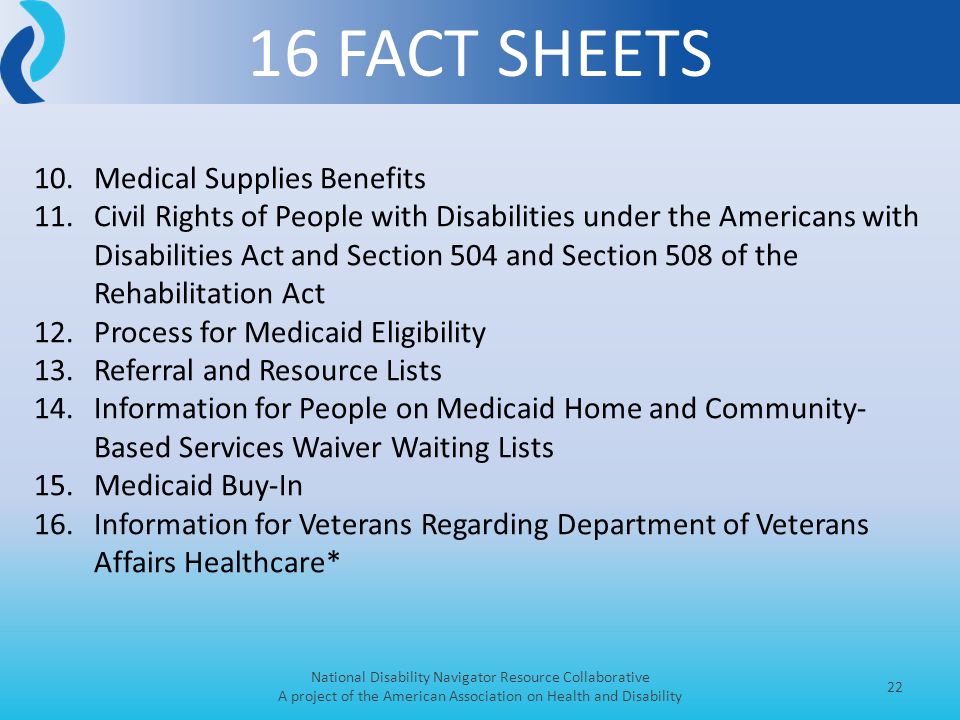 16 FACT SHEETS

10. Medical Supplies Benefits
11. Civil Rights of People with Disabilities under the Americans with Disabilities Act and Section 504 and Section 508 of the Rehabilitation Act
12. Process for Medicaid Eligibility
13. Referral and Resource Lists
14. Information for People on Medicaid Home and Community-Based Services Waiver Waiting Lists
15. Medicaid Buy-In
16. Information for Veterans Regarding Department of Veterans Affairs Healthcare*

National Disability Navigator Resource Collaborative
A project of the American Association on Health and Disability

22